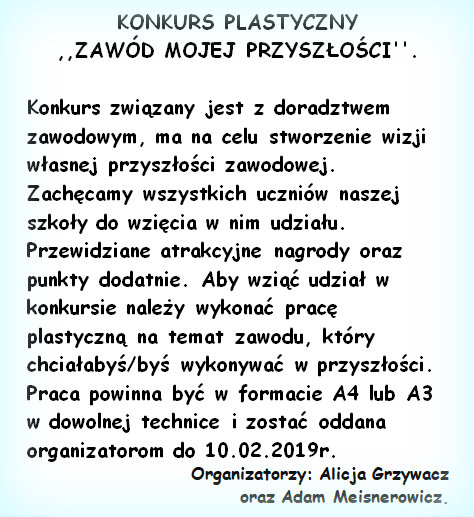 KONKURS PLASTYCZNY
,,ZAWÓD MOJEJ PRZYSZŁOŚCI''.

Konkurs związany jest z doradztwem zawodowym, ma na celu stworzenie wizji własnej przyszłości zawodowej. Zachęcamy wszystkich uczniów naszej szkoły do wzięcia w nim udziału. Przewidziane atrakcyjne nagrody oraz punkty dodatnie. Aby wziąć udział w konkursie należy wykonać pracę plastyczną na temat zawodu, który chciałabyś/byś wykonywać w przyszłości. Praca powinna być w formacie A4 lub A3 w dowolnej technice i zostać oddana organizatorom do 10.02.2019r.

Organizatorzy: Alicja Grzywacz oraz Adam Meisnerowicz.